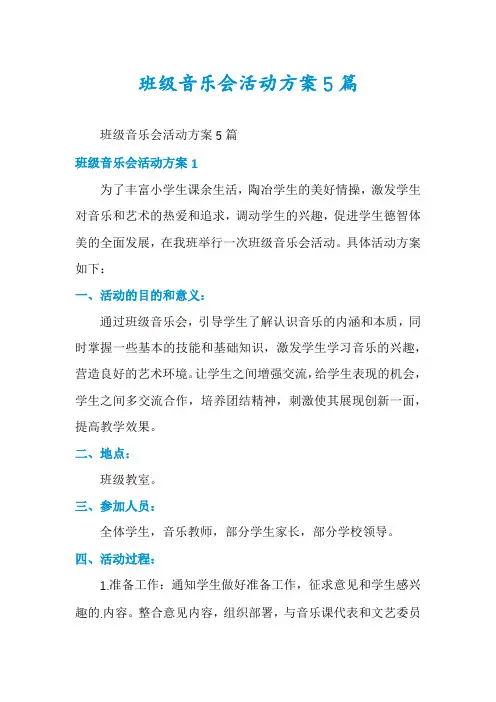 班级音乐会活动方案5篇

班级音乐会活动方案5篇

班级音乐会活动方案1

为了丰富小学生课余生活，陶冶学生的美好情操，激发学生对音乐和艺术的热爱和追求，调动学生的兴趣，促进学生德智体美的全面发展，在我班举行一次班级音乐会活动。具体活动方案如下：

一、活动的目的和意义：

通过班级音乐会，引导学生了解认识音乐的内涵和本质，同时掌握一些基本的技能和基础知识，激发学生学习音乐的兴趣，营造良好的艺术环境。让学生之间增强交流，给学生表现的机会，学生之间多交流合作，培养团结精神，刺激使其展现创新一面，提高教学效果。

二、地点：

班级教室。

三、参加人员：

全体学生，音乐教师，部分学生家长，部分学校领导。

四、活动过程：

1.准备工作：通知学生做好准备工作，征求意见和学生感兴趣的内容。整合意见内容，组织部署，与音乐课代表和文艺委员